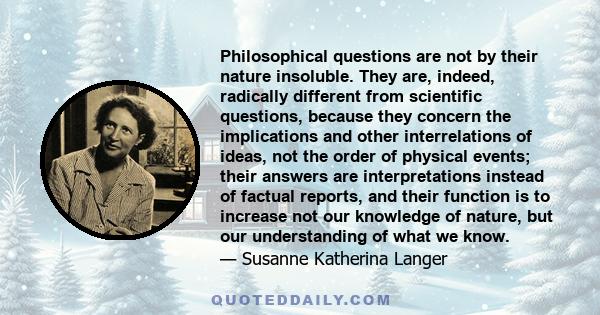 Philosophical questions are not by their nature insoluble. They are, indeed, radically different from scientific questions, because they concern the implications and other interrelations of ideas, not the order of physical events; their answers are interpretations instead of factual reports, and their function is to increase not our knowledge of nature, but our understanding of what we know.
— Susanne Katherina Langer

QUOTEDDAILY.COM